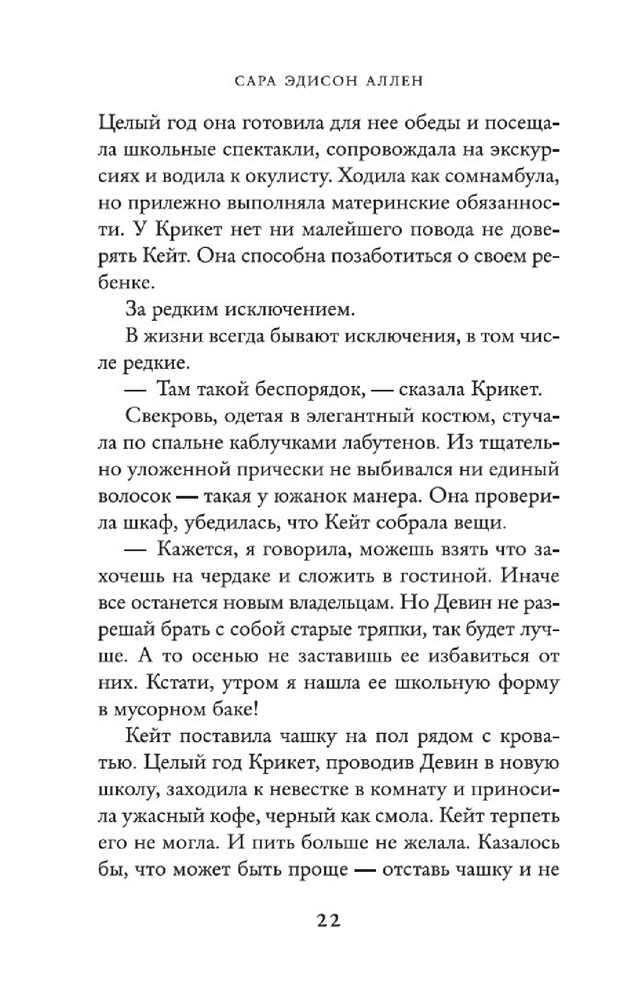 САРА ЭДИСОН АЛЛЕН

Целый год она готовила для нее обеды и посещала школьные спектакли, сопровождала на экскурсиях и водила к окулисту. Ходила как сомнамбула, но прилежно выполняла материнские обязанности. У Крикет нет ни малейшего повода не доверять Кейт. Она способна позаботиться о своем ребенке.

За редким исключением.

В жизни всегда бывают исключения, в том числе редкие.

— Там такой беспорядок, — сказала Крикет.

Свекровь, одетая в элегантный костюм, стучала по спальне каблучками лабутенов. Из тщательно уложенной прически не выбивался ни единый волосок — такая у южанок манера. Она проверила шкаф, убедилась, что Кейт собрала вещи.

— Кажется, я говорила, можешь взять что захочешь на чердаке и сложить в гостиной. Иначе все останется новым владельцам. Но Девин не разрешай брать с собой старые тряпки, так будет лучше. А то осенью не заставишь ее избавиться от них. Кстати, утром я нашла ее школьную форму в мусорном баке!

Кейт поставила чашку на пол рядом с кроватью. Целый год Крикет, проводив Девин в новую школу, заходила к невестке в комнату и приносила ужасный кофе, черный как смола. Кейт терпеть его не могла. И пить больше не желала. Казалось бы, что может быть проще — отставь чашку и не

22